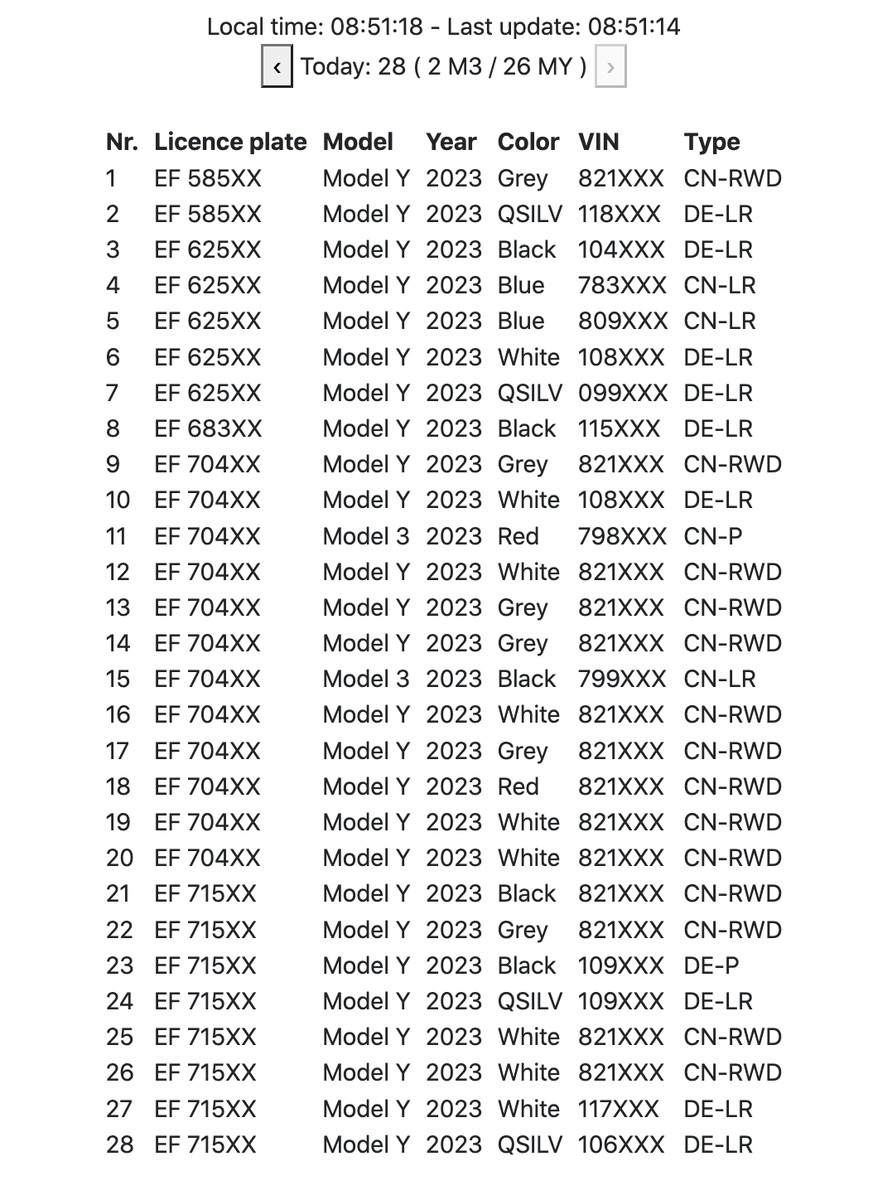 Local time: 08:51:18 - Last update: 08:51:14
‹ Today: 28 ( 2 M3 / 26 MY ) ›

| Nr. | Licence plate | Model | Year | Color | VIN | Type |
|---|---|---|---|---|---|---|
| 1 | EF 585XX | Model Y | 2023 | Grey | 821XXX | CN-RWD |
| 2 | EF 585XX | Model Y | 2023 | QSILV | 118XXX | DE-LR |
| 3 | EF 625XX | Model Y | 2023 | Black | 104XXX | DE-LR |
| 4 | EF 625XX | Model Y | 2023 | Blue | 783XXX | CN-LR |
| 5 | EF 625XX | Model Y | 2023 | Blue | 809XXX | CN-LR |
| 6 | EF 625XX | Model Y | 2023 | White | 108XXX | DE-LR |
| 7 | EF 625XX | Model Y | 2023 | QSILV | 099XXX | DE-LR |
| 8 | EF 683XX | Model Y | 2023 | Black | 115XXX | DE-LR |
| 9 | EF 704XX | Model Y | 2023 | Grey | 821XXX | CN-RWD |
| 10 | EF 704XX | Model Y | 2023 | White | 108XXX | DE-LR |
| 11 | EF 704XX | Model 3 | 2023 | Red | 798XXX | CN-P |
| 12 | EF 704XX | Model Y | 2023 | White | 821XXX | CN-RWD |
| 13 | EF 704XX | Model Y | 2023 | Grey | 821XXX | CN-RWD |
| 14 | EF 704XX | Model Y | 2023 | Grey | 821XXX | CN-RWD |
| 15 | EF 704XX | Model 3 | 2023 | Black | 799XXX | CN-LR |
| 16 | EF 704XX | Model Y | 2023 | White | 821XXX | CN-RWD |
| 17 | EF 704XX | Model Y | 2023 | Grey | 821XXX | CN-RWD |
| 18 | EF 704XX | Model Y | 2023 | Red | 821XXX | CN-RWD |
| 19 | EF 704XX | Model Y | 2023 | White | 821XXX | CN-RWD |
| 20 | EF 704XX | Model Y | 2023 | White | 821XXX | CN-RWD |
| 21 | EF 715XX | Model Y | 2023 | Black | 821XXX | CN-RWD |
| 22 | EF 715XX | Model Y | 2023 | Grey | 821XXX | CN-RWD |
| 23 | EF 715XX | Model Y | 2023 | Black | 109XXX | DE-P |
| 24 | EF 715XX | Model Y | 2023 | QSILV | 109XXX | DE-LR |
| 25 | EF 715XX | Model Y | 2023 | White | 821XXX | CN-RWD |
| 26 | EF 715XX | Model Y | 2023 | White | 821XXX | CN-RWD |
| 27 | EF 715XX | Model Y | 2023 | White | 117XXX | DE-LR |
| 28 | EF 715XX | Model Y | 2023 | QSILV | 106XXX | DE-LR |